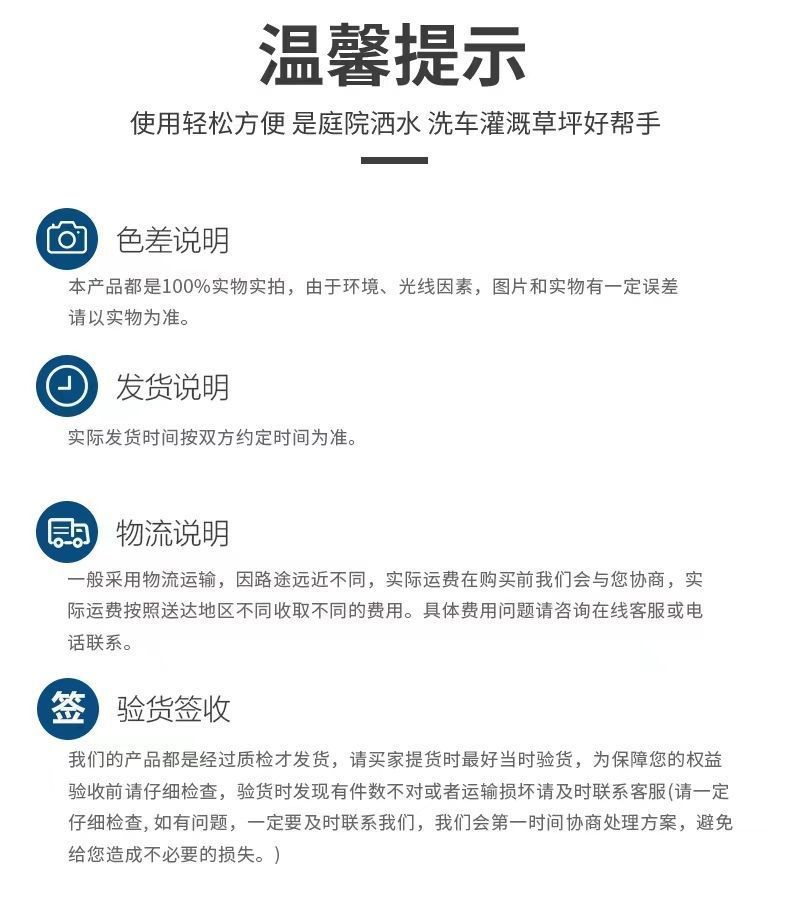 温馨提示

使用轻松方便 是庭院洒水 洗车灌溉草坪好帮手

色差说明

本产品都是100%实物实拍，由于环境、光线因素，图片和实物有一定误差请以实物为准。

发货说明

实际发货时间按双方约定时间为准。

物流说明

一般采用物流运输，因路途远近不同，实际运费在购买前我们会与您协商，实际运费按照送达地区不同收取不同的费用。具体费用问题请咨询在线客服或电话联系。

签

验货签收

我们的产品都是经过质检才发货，请买家提货时最好当时验货，为保障您的权益验收前请仔细检查，验货时发现有件数不对或者运输损坏请及时联系客服(请一定仔细检查, 如有问题，一定要及时联系我们，我们会第一时间协商处理方案，避免给您造成不必要的损失。)